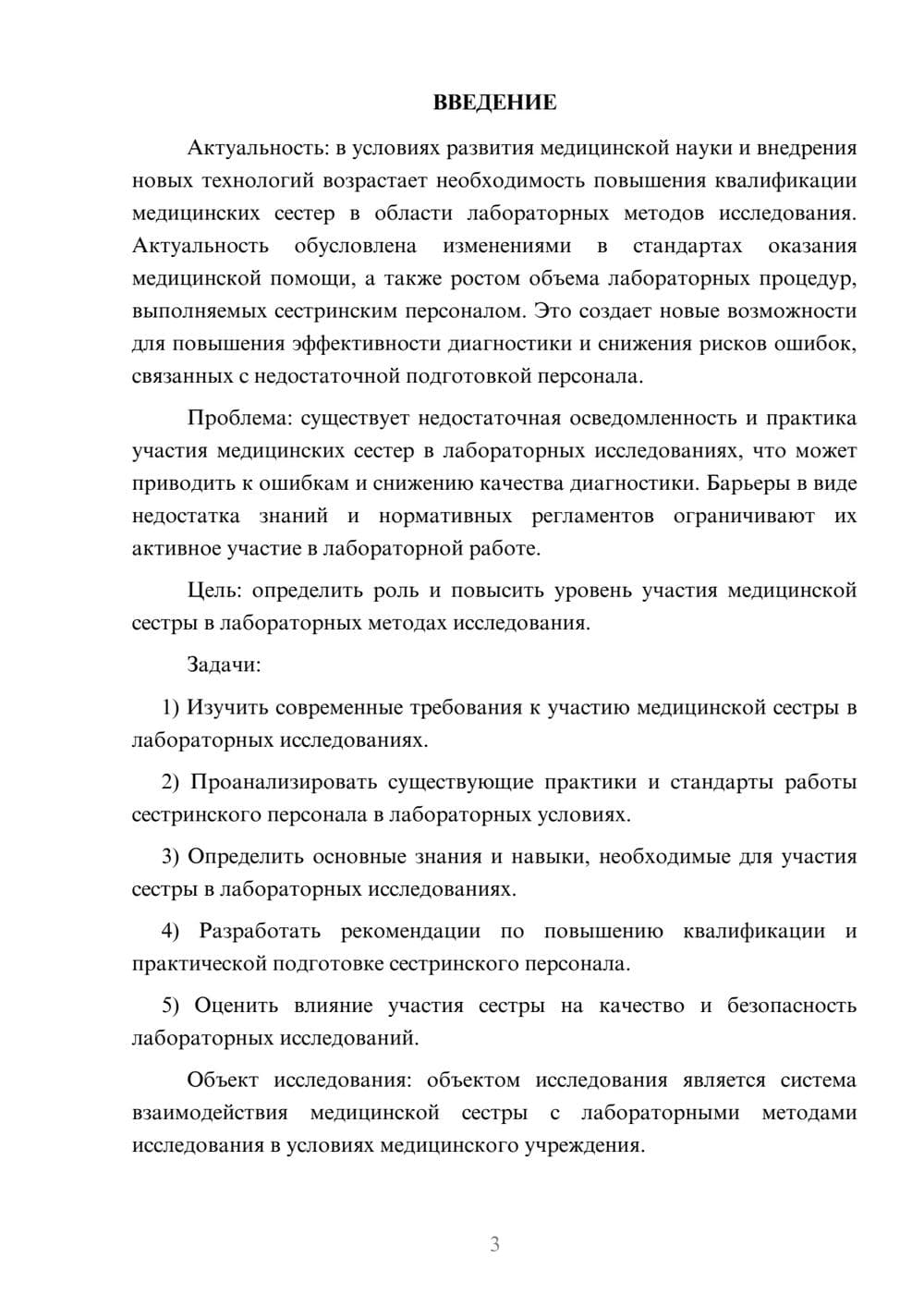 ВВЕДЕНИЕ

Актуальность: в условиях развития медицинской науки и внедрения новых технологий возрастает необходимость повышения квалификации медицинских сестер в области лабораторных методов исследования. Актуальность обусловлена изменениями в стандартах оказания медицинской помощи, а также ростом объема лабораторных процедур, выполняемых сестринским персоналом. Это создает новые возможности для повышения эффективности диагностики и снижения рисков ошибок, связанных с недостаточной подготовкой персонала.

Проблема: существует недостаточная осведомленность и практика участия медицинских сестер в лабораторных исследованиях, что может приводить к ошибкам и снижению качества диагностики. Барьеры в виде недостатка знаний и нормативных регламентов ограничивают их активное участие в лабораторной работе.

Цель: определить роль и повысить уровень участия медицинской сестры в лабораторных методах исследования.

Задачи:

1) Изучить современные требования к участию медицинской сестры в лабораторных исследованиях.

2) Проанализировать существующие практики и стандарты работы сестринского персонала в лабораторных условиях.

3) Определить основные знания и навыки, необходимые для участия сестры в лабораторных исследованиях.

4) Разработать рекомендации по повышению квалификации и практической подготовке сестринского персонала.

5) Оценить влияние участия сестры на качество и безопасность лабораторных исследований.

Объект исследования: объектом исследования является система взаимодействия медицинской сестры с лабораторными методами исследования в условиях медицинского учреждения.

3